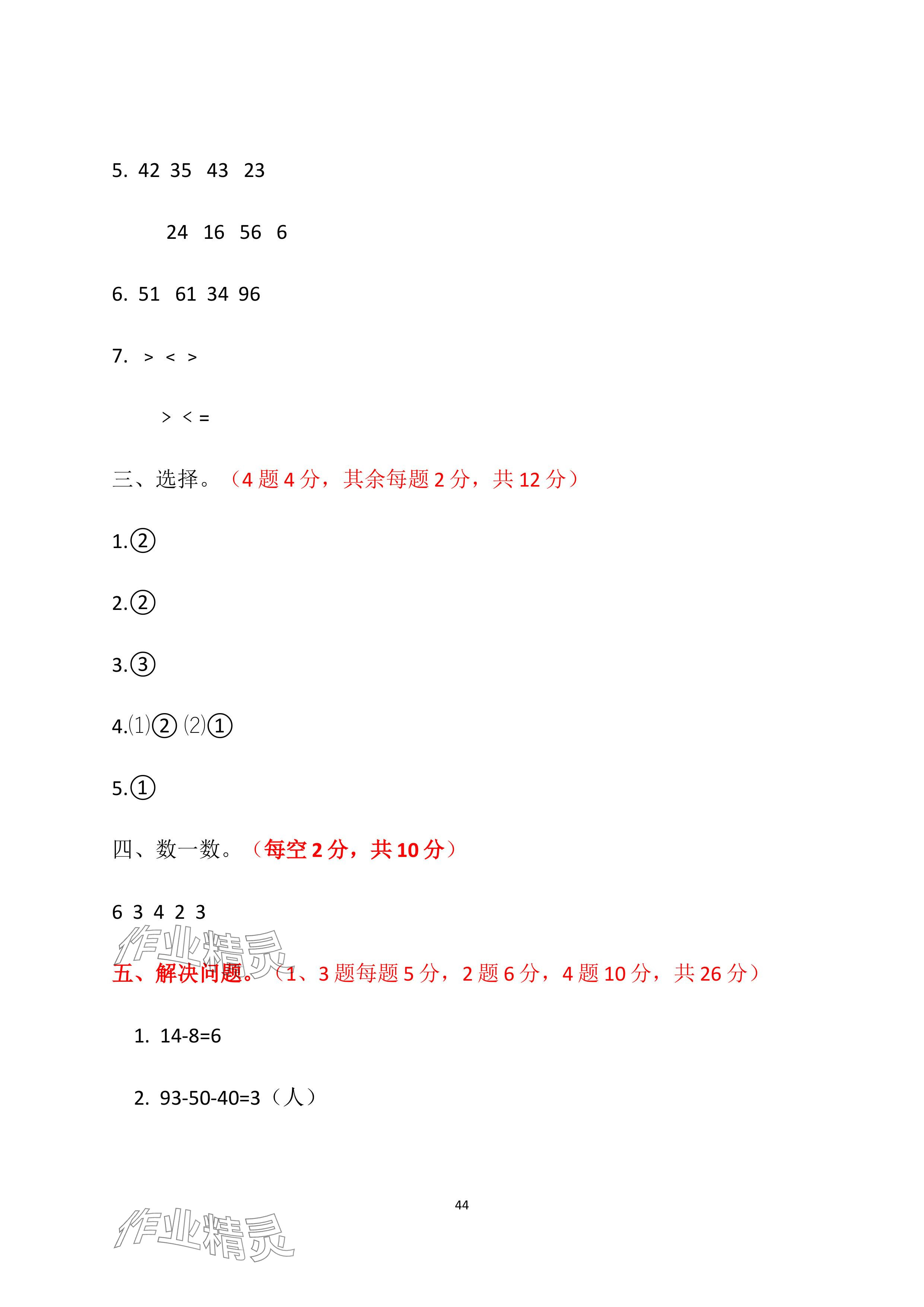 5. 42 35 43 23

24 16 56 6

6. 51 61 34 96

7. > < >

> < =

三、选择。（4 题 4 分，其余每题 2 分，共 12 分）

1.②

2.②

3.③

4.⑴② ⑵①

5.①

四、数一数。（每空 2 分，共 10 分）

6 3 4 2 3

作业精灵

五、解决问题。（1、3 题每题 5 分，2 题 6 分，4 题 10 分，共 26 分）

1. 14-8=6

2. 93-50-40=3（人）

44

作业精灵